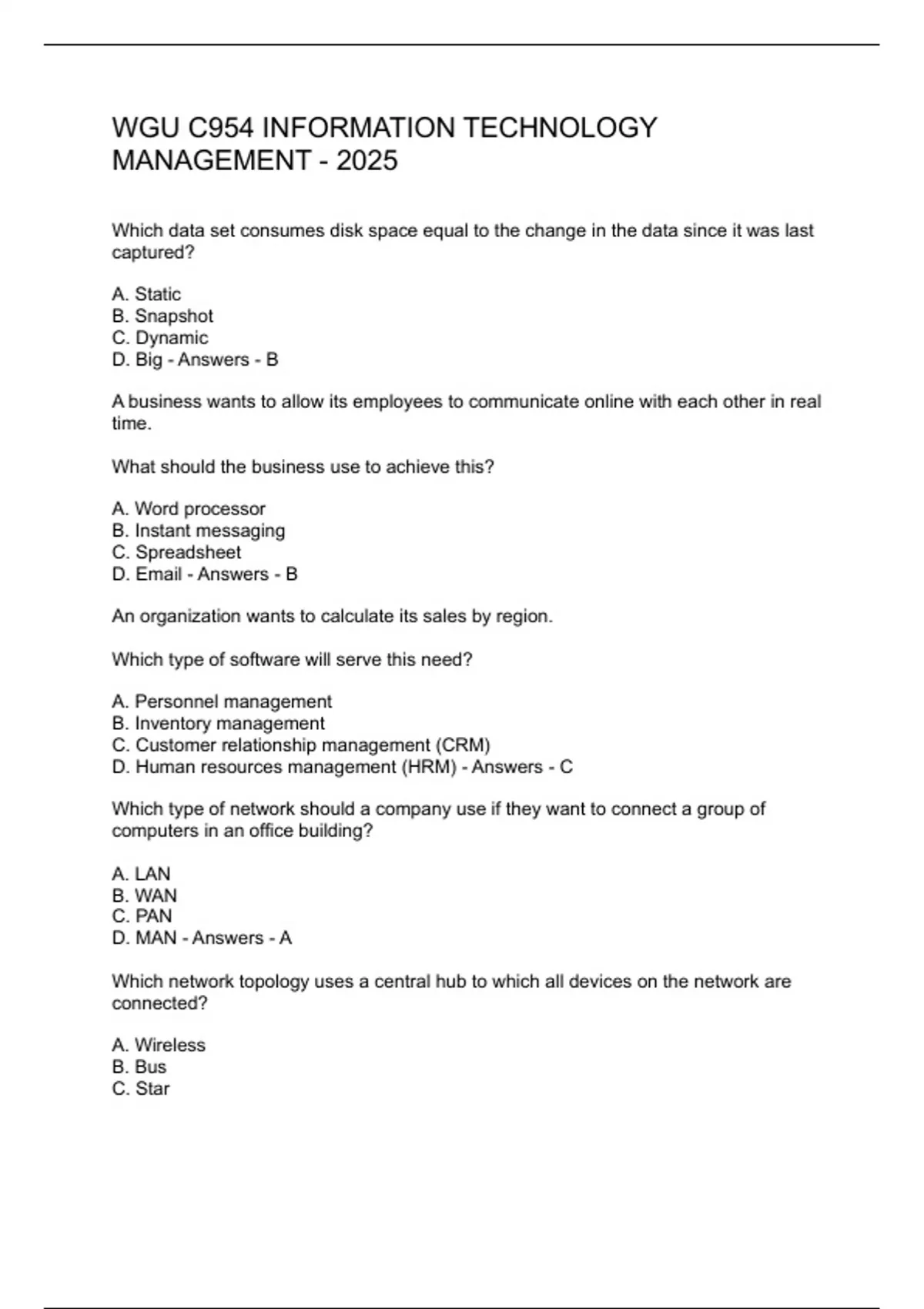 WGU C954 INFORMATION TECHNOLOGY MANAGEMENT - 2025

Which data set consumes disk space equal to the change in the data since it was last captured?

A. Static
B. Snapshot
C. Dynamic
D. Big - Answers - B

A business wants to allow its employees to communicate online with each other in real time.

What should the business use to achieve this?

A. Word processor
B. Instant messaging
C. Spreadsheet
D. Email - Answers - B

An organization wants to calculate its sales by region.

Which type of software will serve this need?

A. Personnel management
B. Inventory management
C. Customer relationship management (CRM)
D. Human resources management (HRM) - Answers - C

Which type of network should a company use if they want to connect a group of computers in an office building?

A. LAN
B. WAN
C. PAN
D. MAN - Answers - A

Which network topology uses a central hub to which all devices on the network are connected?

A. Wireless
B. Bus
C. Star